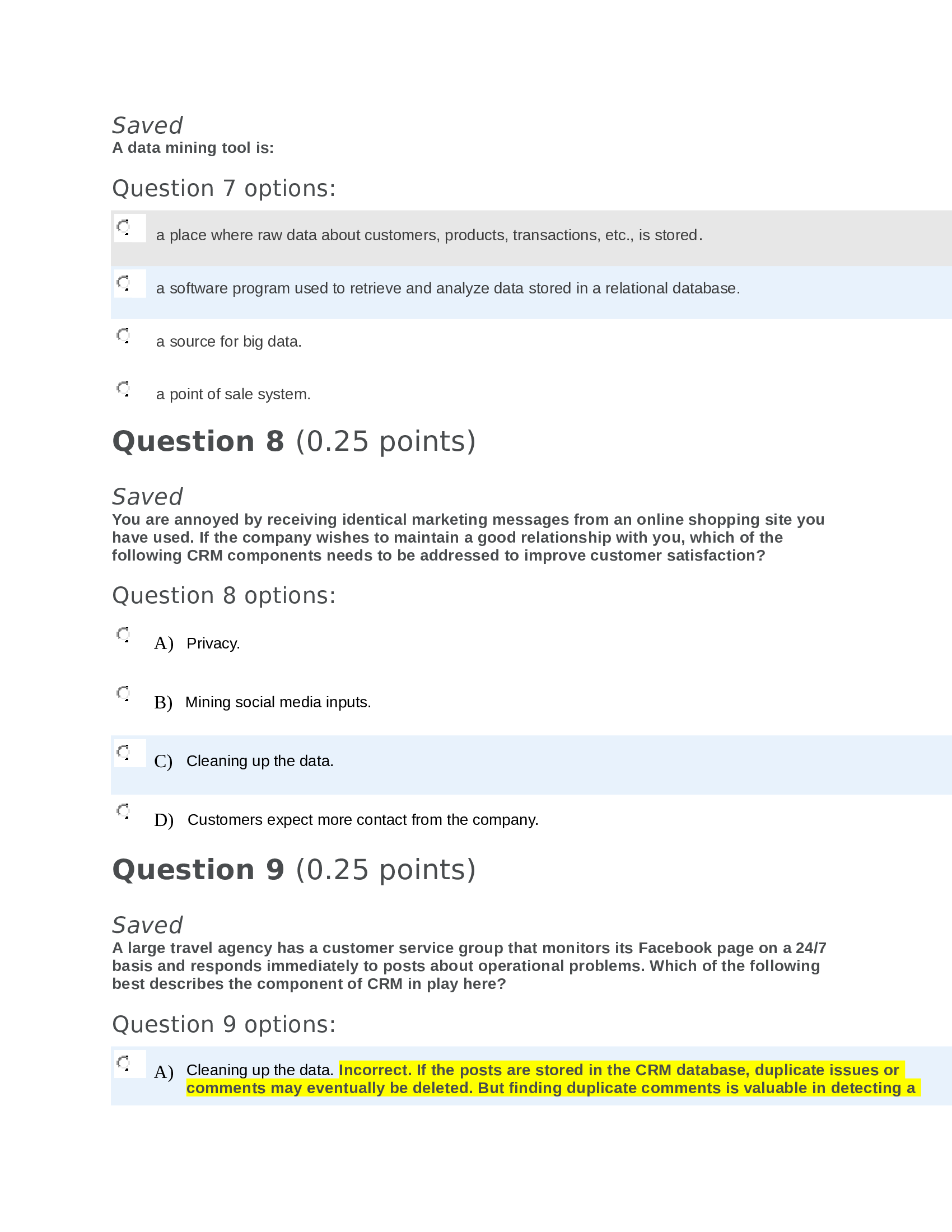 Saved
A data mining tool is:

Question 7 options:

a place where raw data about customers, products, transactions, etc., is stored.

a software program used to retrieve and analyze data stored in a relational database.

a source for big data.

a point of sale system.

Question 8 (0.25 points)

Saved
You are annoyed by receiving identical marketing messages from an online shopping site you have used. If the company wishes to maintain a good relationship with you, which of the following CRM components needs to be addressed to improve customer satisfaction?

Question 8 options:

A) Privacy.

B) Mining social media inputs.

C) Cleaning up the data.

D) Customers expect more contact from the company.

Question 9 (0.25 points)

Saved
A large travel agency has a customer service group that monitors its Facebook page on a 24/7 basis and responds immediately to posts about operational problems. Which of the following best describes the component of CRM in play here?

Question 9 options:

A) Cleaning up the data. Incorrect. If the posts are stored in the CRM database, duplicate issues or comments may eventually be deleted. But finding duplicate comments is valuable in detecting a